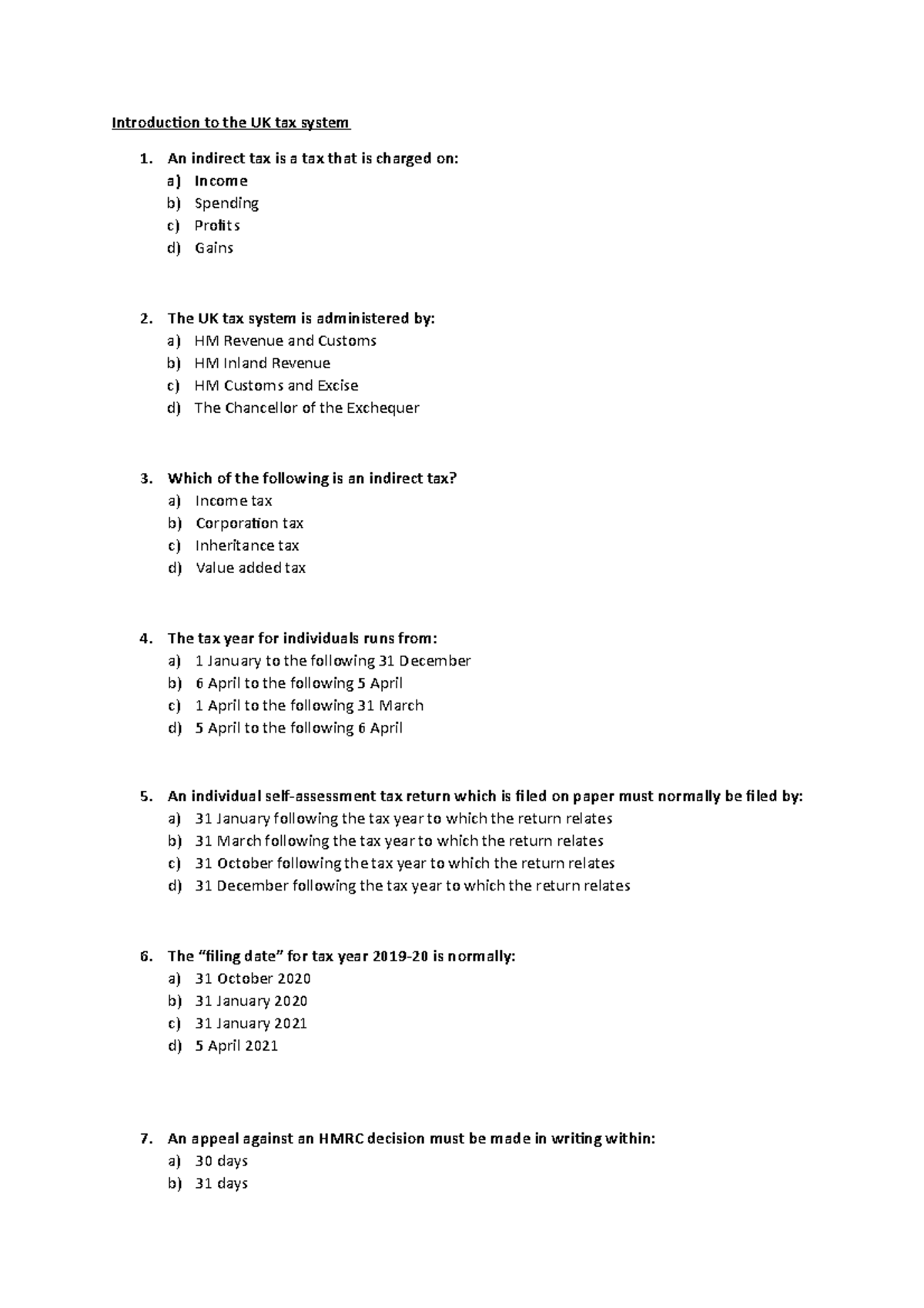 Introduction to the UK tax system

1. An indirect tax is a tax that is charged on:
a) Income
b) Spending
c) Profits
d) Gains

2. The UK tax system is administered by:
a) HM Revenue and Customs
b) HM Inland Revenue
c) HM Customs and Excise
d) The Chancellor of the Exchequer

3. Which of the following is an indirect tax?
a) Income tax
b) Corporation tax
c) Inheritance tax
d) Value added tax

4. The tax year for individuals runs from:
a) 1 January to the following 31 December
b) 6 April to the following 5 April
c) 1 April to the following 31 March
d) 5 April to the following 6 April

5. An individual self-assessment tax return which is filed on paper must normally be filed by:
a) 31 January following the tax year to which the return relates
b) 31 March following the tax year to which the return relates
c) 31 October following the tax year to which the return relates
d) 31 December following the tax year to which the return relates

6. The "filing date" for tax year 2019-20 is normally:
a) 31 October 2020
b) 31 January 2020
c) 31 January 2021
d) 5 April 2021

7. An appeal against an HMRC decision must be made in writing within:
a) 30 days
b) 31 days